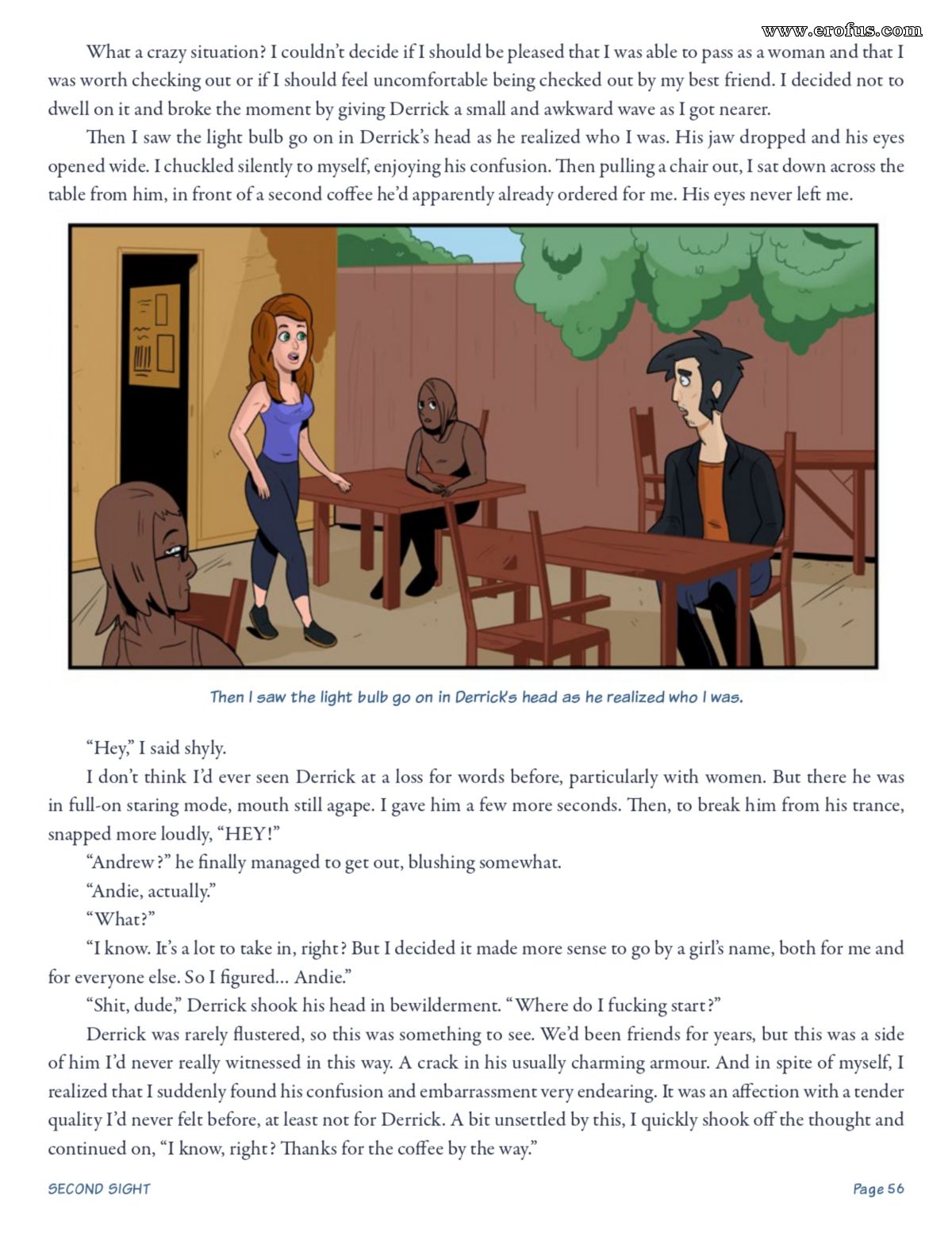 What a crazy situation? I couldn't decide if I should be pleased that I was able to pass as a woman and that I was worth checking out or if I should feel uncomfortable being checked out by my best friend. I decided not to dwell on it and broke the moment by giving Derrick a small and awkward wave as I got nearer.

Then I saw the light bulb go on in Derrick's head as he realized who I was. His jaw dropped and his eyes opened wide. I chuckled silently to myself, enjoying his confusion. Then pulling a chair out, I sat down across the table from him, in front of a second coffee he'd apparently already ordered for me. His eyes never left me.

Then I saw the light bulb go on in Derrick's head as he realized who I was.

"Hey," I said shyly.

I don't think I'd ever seen Derrick at a loss for words before, particularly with women. But there he was in full-on staring mode, mouth still agape. I gave him a few more seconds. Then, to break him from his trance, snapped more loudly, "HEY!"

"Andrew?" he finally managed to get out, blushing somewhat.

"Andie, actually."

"What?"

"I know. It's a lot to take in, right? But I decided it made more sense to go by a girl's name, both for me and for everyone else. So I figured... Andie."

"Shit, dude," Derrick shook his head in bewilderment. "Where do I fucking start?"

Derrick was rarely flustered, so this was something to see. We'd been friends for years, but this was a side of him I'd never really witnessed in this way. A crack in his usually charming armour. And in spite of myself, I realized that I suddenly found his confusion and embarrassment very endearing. It was an affection with a tender quality I'd never felt before, at least not for Derrick. A bit unsettled by this, I quickly shook off the thought and continued on, "I know, right? Thanks for the coffee by the way."

SECOND SIGHT

Page 56

www.erofus.com